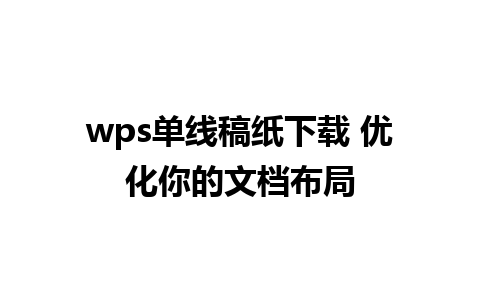 wps单线稿纸下载 优化你的文档布局